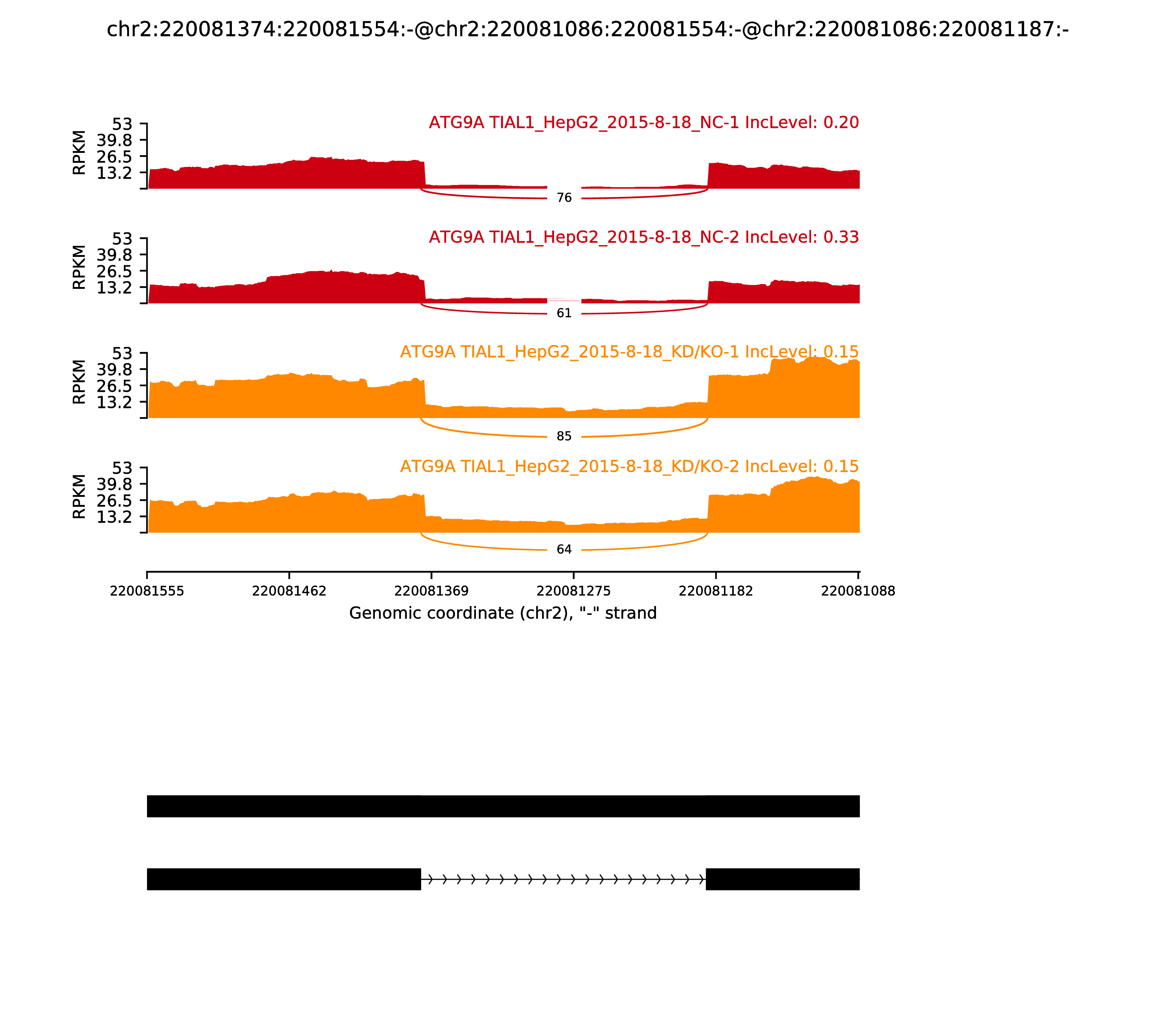 chr2:220081374:220081554:-@chr2:220081086:220081554:-@chr2:220081086:220081187:-

ATG9A TIAL1_HepG2_2015-8-18_NC-1 IncLevel: 0.20
RPKM
53
39.8
26.5
13.2
76

ATG9A TIAL1_HepG2_2015-8-18_NC-2 IncLevel: 0.33
RPKM
53
39.8
26.5
13.2
61

ATG9A TIAL1_HepG2_2015-8-18_KD/KO-1 IncLevel: 0.15
RPKM
53
39.8
26.5
13.2
85

ATG9A TIAL1_HepG2_2015-8-18_KD/KO-2 IncLevel: 0.15
RPKM
53
39.8
26.5
13.2
64

220081555 220081462 220081369 220081275 220081182 220081088
Genomic coordinate (chr2), "-" strand